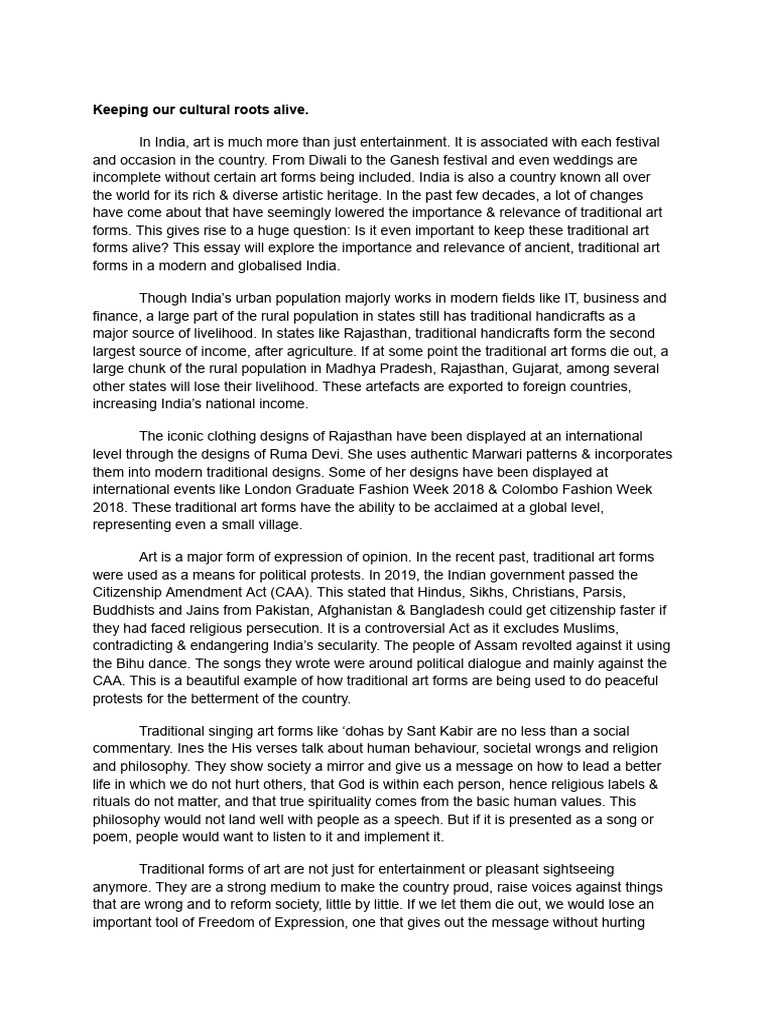 Keeping our cultural roots alive.

In India, art is much more than just entertainment. It is associated with each festival and occasion in the country. From Diwali to the Ganesh festival and even weddings are incomplete without certain art forms being included. India is also a country known all over the world for its rich & diverse artistic heritage. In the past few decades, a lot of changes have come about that have seemingly lowered the importance & relevance of traditional art forms. This gives rise to a huge question: Is it even important to keep these traditional art forms alive? This essay will explore the importance and relevance of ancient, traditional art forms in a modern and globalised India.

Though India's urban population majorly works in modern fields like IT, business and finance, a large part of the rural population in states still has traditional handicrafts as a major source of livelihood. In states like Rajasthan, traditional handicrafts form the second largest source of income, after agriculture. If at some point the traditional art forms die out, a large chunk of the rural population in Madhya Pradesh, Rajasthan, Gujarat, among several other states will lose their livelihood. These artefacts are exported to foreign countries, increasing India's national income.

The iconic clothing designs of Rajasthan have been displayed at an international level through the designs of Ruma Devi. She uses authentic Marwari patterns & incorporates them into modern traditional designs. Some of her designs have been displayed at international events like London Graduate Fashion Week 2018 & Colombo Fashion Week 2018. These traditional art forms have the ability to be acclaimed at a global level, representing even a small village.

Art is a major form of expression of opinion. In the recent past, traditional art forms were used as a means for political protests. In 2019, the Indian government passed the Citizenship Amendment Act (CAA). This stated that Hindus, Sikhs, Christians, Parsis, Buddhists and Jains from Pakistan, Afghanistan & Bangladesh could get citizenship faster if they had faced religious persecution. It is a controversial Act as it excludes Muslims, contradicting & endangering India's secularity. The people of Assam revolted against it using the Bihu dance. The songs they wrote were around political dialogue and mainly against the CAA. This is a beautiful example of how traditional art forms are being used to do peaceful protests for the betterment of the country.

Traditional singing art forms like 'dohas by Sant Kabir are no less than a social commentary. Ines the His verses talk about human behaviour, societal wrongs and religion and philosophy. They show society a mirror and give us a message on how to lead a better life in which we do not hurt others, that God is within each person, hence religious labels & rituals do not matter, and that true spirituality comes from the basic human values. This philosophy would not land well with people as a speech. But if it is presented as a song or poem, people would want to listen to it and implement it.

Traditional forms of art are not just for entertainment or pleasant sightseeing anymore. They are a strong medium to make the country proud, raise voices against things that are wrong and to reform society, little by little. If we let them die out, we would lose an important tool of Freedom of Expression, one that gives out the message without hurting